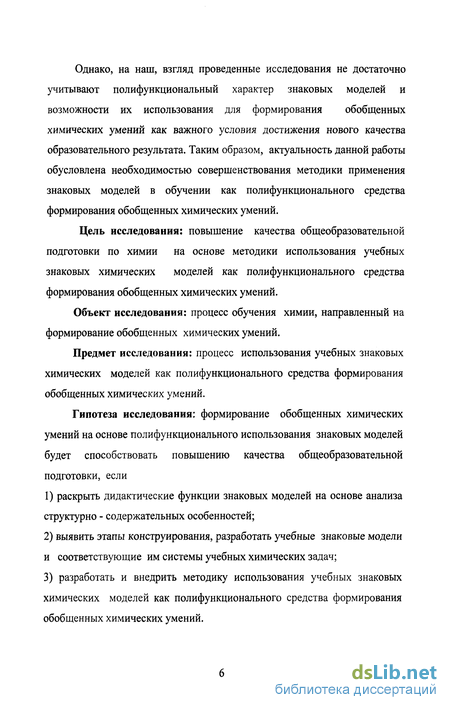 Однако, на наш, взгляд проведенные исследования не достаточно учитывают полифункциональный характер знаковых моделей и возможности их использования для формирования обобщенных химических умений как важного условия достижения нового качества образовательного результата. Таким образом, актуальность данной работы обусловлена необходимостью совершенствования методики применения знаковых моделей в обучении как полифункционального средства формирования обобщенных химических умений.

Цель исследования: повышение качества общеобразовательной подготовки по химии на основе методики использования учебных знаковых химических моделей как полифункционального средства формирования обобщенных химических умений.

Объект исследования: процесс обучения химии, направленный на формирование обобщенных химических умений.

Предмет исследования: процесс использования учебных знаковых химических моделей как полифункционального средства формирования обобщенных химических умений.

Гипотеза исследования: формирование обобщенных химических умений на основе полифункционального использования знаковых моделей будет способствовать повышению качества общеобразовательной подготовки, если

1) раскрыть дидактические функции знаковых моделей на основе анализа структурно - содержательных особенностей;

2) выявить этапы конструирования, разработать учебные знаковые модели и соответствующие им системы учебных химических задач;

3) разработать и внедрить методику использования учебных знаковых химических моделей как полифункционального средства формирования обобщенных химических умений.

6

dsLib.net
библиотека диссертаций